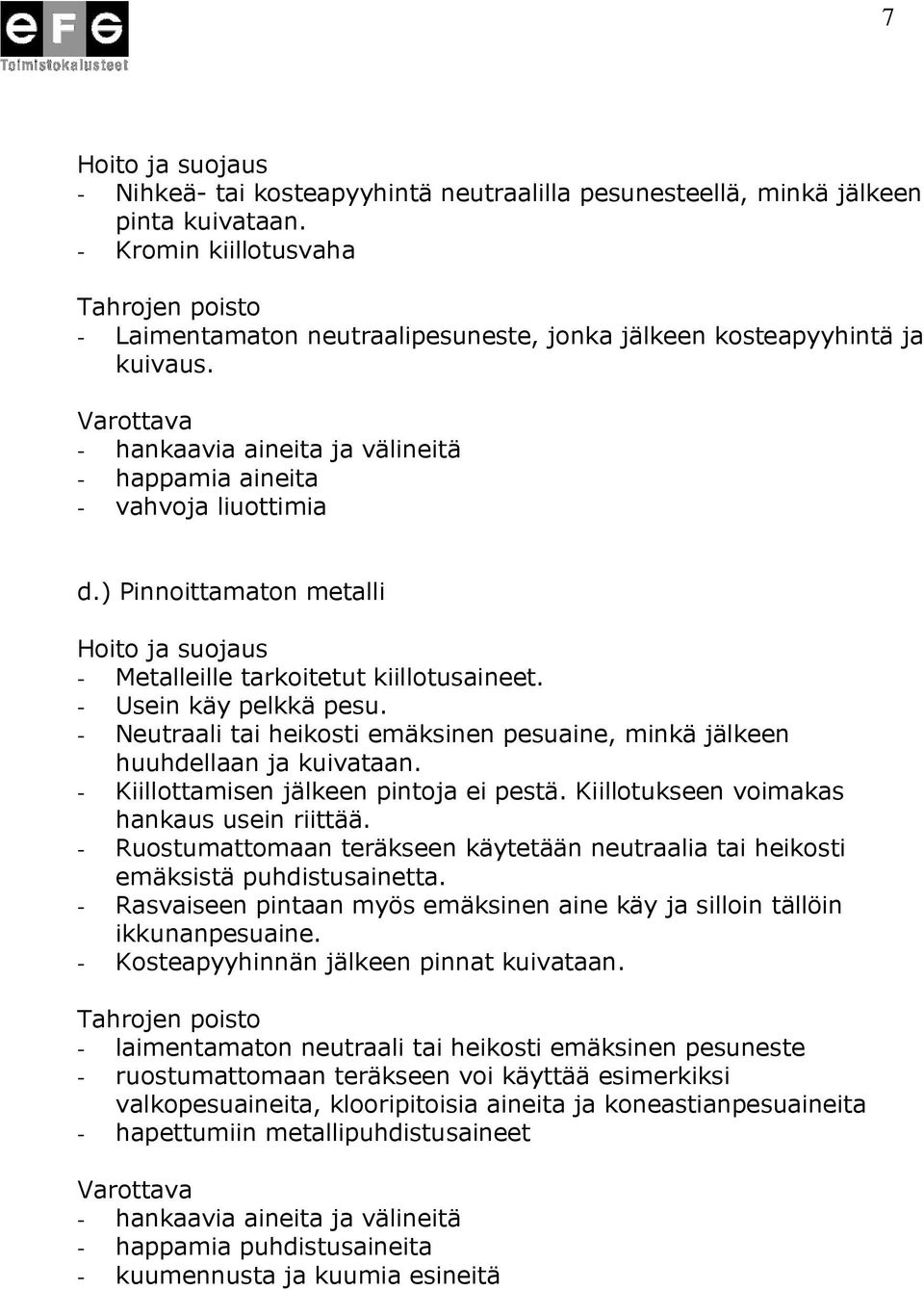 eFG
Toimistokalusteet

7

Hoito ja suojaus
- Nihkeä- tai kosteapyyhintä neutraalilla pesunesteellä, minkä jälkeen pinta kuivataan.
- Kromin kiillotusvaha

Tahrojen poisto
- Laimentamaton neutraalipesuneste, jonka jälkeen kosteapyyhintä ja kuivaus.

Varottava
- hankaavia aineita ja välineitä
- happamia aineita
- vahvoja liuottimia

d.) Pinnoittamaton metalli

Hoito ja suojaus
- Metalleille tarkoitetut kiillotusaineet.
- Usein käy pelkkä pesu.
- Neutraali tai heikosti emäksinen pesuaine, minkä jälkeen huuhdellaan ja kuivataan.
- Kiillottamisen jälkeen pintoja ei pestä. Kiillotukseen voimakas hankaus usein riittää.
- Ruostumattomaan teräkseen käytetään neutraalia tai heikosti emäksistä puhdistusainetta.
- Rasvaiseen pintaan myös emäksinen aine käy ja silloin tällöin ikkunanpesuaine.
- Kosteapyyhinnän jälkeen pinnat kuivataan.

Tahrojen poisto
- laimentamaton neutraali tai heikosti emäksinen pesuneste
- ruostumattomaan teräkseen voi käyttää esimerkiksi valkopesuaineita, klooripitoisia aineita ja koneastianpesuaineita
- hapettumiin metallipuhdistusaineet

Varottava
- hankaavia aineita ja välineitä
- happamia puhdistusaineita
- kuumennusta ja kuumia esineitä